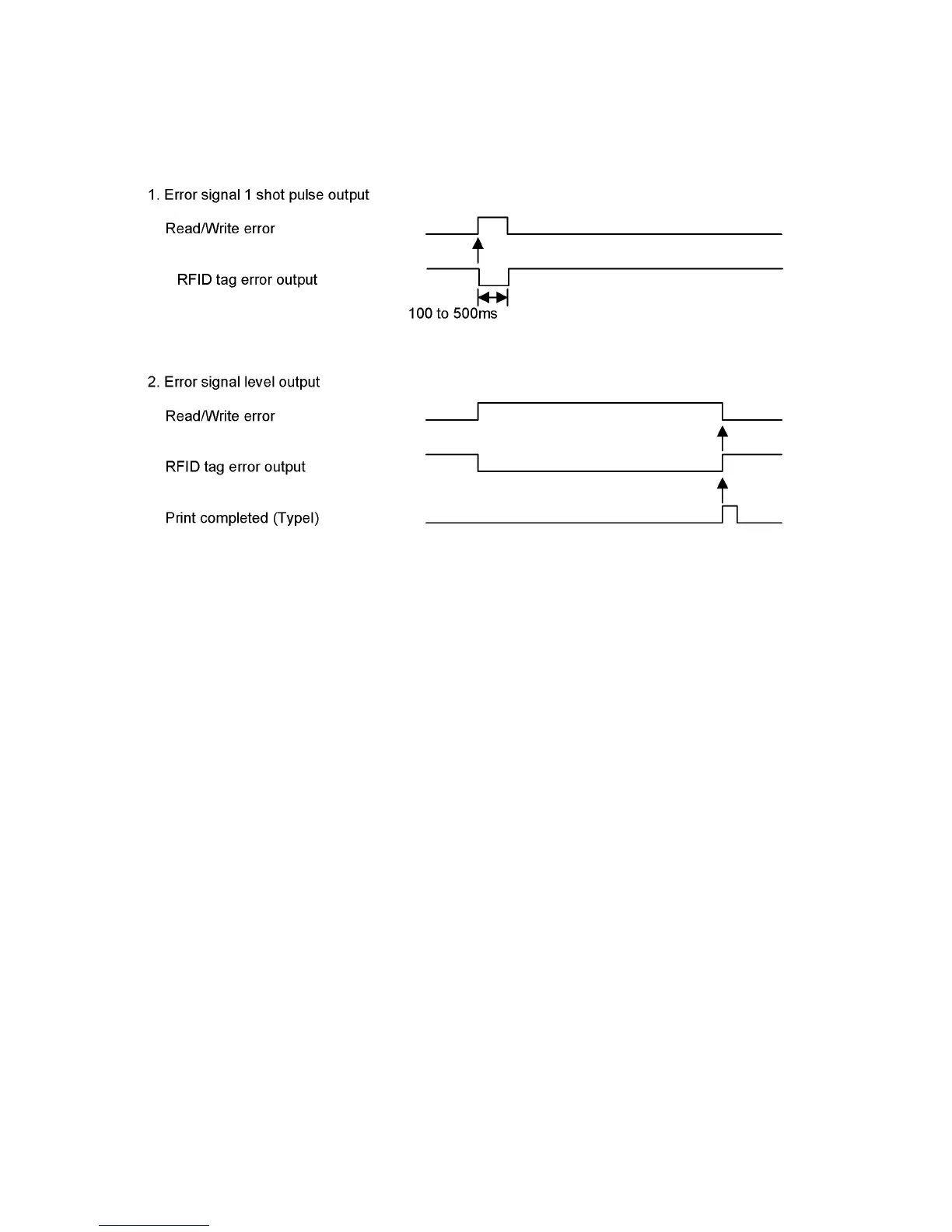 1. Error signal 1 shot pulse output

Read/Write error

RFID tag error output

100 to 500ms

2. Error signal level output

Read/Write error

RFID tag error output

Print completed (TypeI)